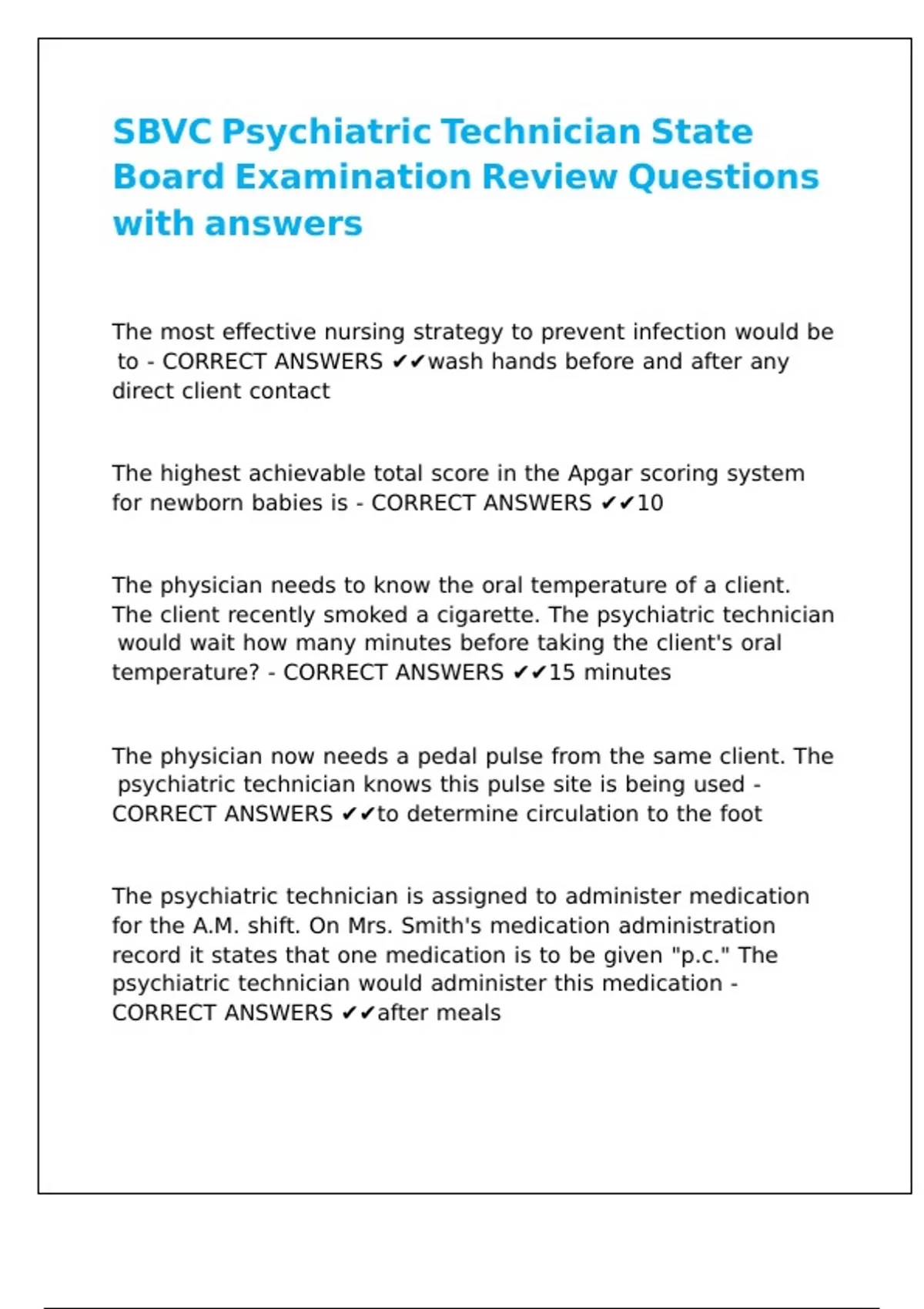 SBVC Psychiatric Technician State Board Examination Review Questions with answers

The most effective nursing strategy to prevent infection would be to - CORRECT ANSWERS ✔✔wash hands before and after any direct client contact

The highest achievable total score in the Apgar scoring system for newborn babies is - CORRECT ANSWERS ✔✔10

The physician needs to know the oral temperature of a client. The client recently smoked a cigarette. The psychiatric technician would wait how many minutes before taking the client's oral temperature? - CORRECT ANSWERS ✔✔15 minutes

The physician now needs a pedal pulse from the same client. The psychiatric technician knows this pulse site is being used - CORRECT ANSWERS ✔✔to determine circulation to the foot

The psychiatric technician is assigned to administer medication for the A.M. shift. On Mrs. Smith's medication administration record it states that one medication is to be given "p.c." The psychiatric technician would administer this medication - CORRECT ANSWERS ✔✔after meals